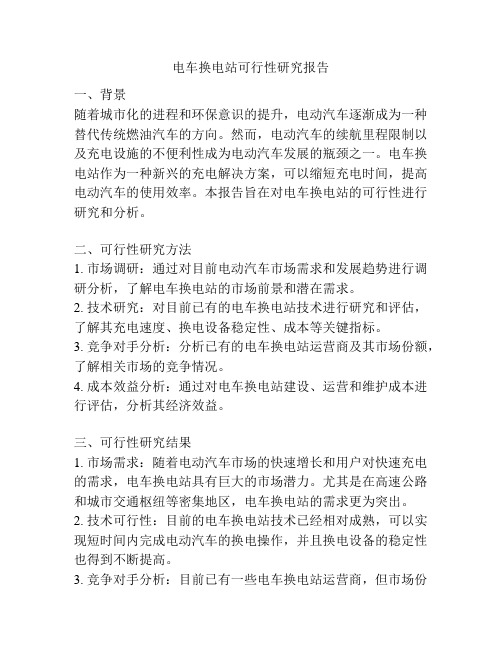 电车换电站可行性研究报告

一、背景
随着城市化的进程和环保意识的提升，电动汽车逐渐成为一种替代传统燃油汽车的方向。然而，电动汽车的续航里程限制以及充电设施的不便利性成为电动汽车发展的瓶颈之一。电车换电站作为一种新兴的充电解决方案，可以缩短充电时间，提高电动汽车的使用效率。本报告旨在对电车换电站的可行性进行研究和分析。

二、可行性研究方法
1. 市场调研：通过对目前电动汽车市场需求和发展趋势进行调研分析，了解电车换电站的市场前景和潜在需求。
2. 技术研究：对目前已有的电车换电站技术进行研究和评估，了解其充电速度、换电设备稳定性、成本等关键指标。
3. 竞争对手分析：分析已有的电车换电站运营商及其市场份额，了解相关市场的竞争情况。
4. 成本效益分析：通过对电车换电站建设、运营和维护成本进行评估，分析其经济效益。

三、可行性研究结果
1. 市场需求：随着电动汽车市场的快速增长和用户对快速充电的需求，电车换电站具有巨大的市场潜力。尤其是在高速公路和城市交通枢纽等密集地区，电车换电站的需求更为突出。
2. 技术可行性：目前的电车换电站技术已经相对成熟，可以实现短时间内完成电动汽车的换电操作，并且换电设备的稳定性也得到不断提高。
3. 竞争对手分析：目前已有一些电车换电站运营商，但市场份